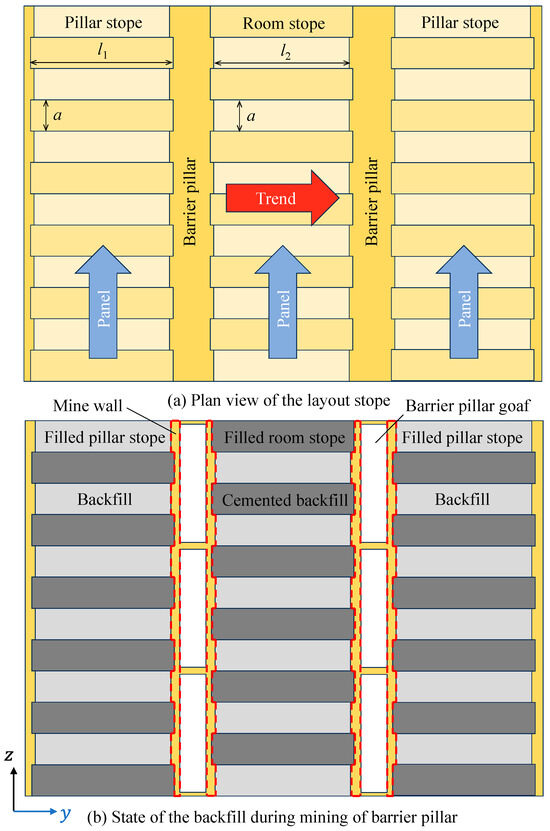 Pillar stope

Room stope

Pillar stope

$l_1$

$l_2$

$a$

$a$

Barrier pillar

Trend

Barrier pillar

Panel

Panel

Panel

(a) Plan view of the layout stope

Mine wall

Barrier pillar goaf

Filled pillar stope

Filled room stope

Filled pillar stope

Backfill

Cemented backfill

Backfill

$z$

$y$

(b) State of the backfill during mining of barrier pillar